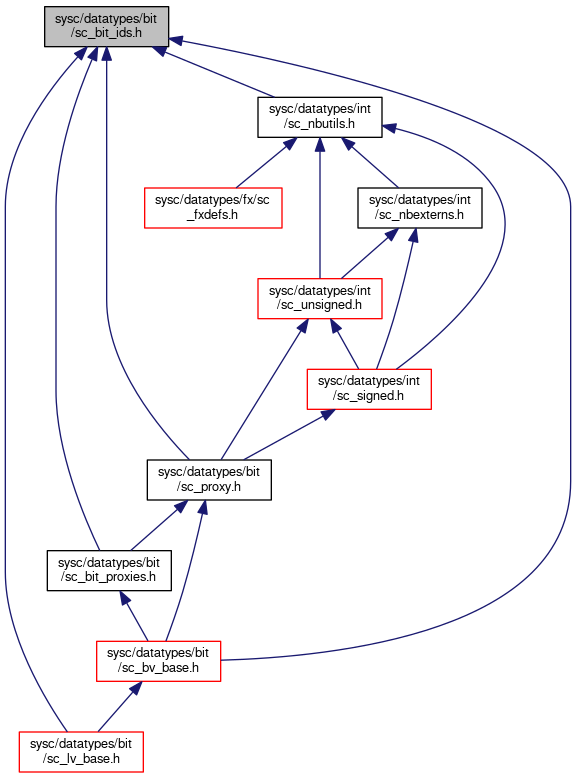 sysc/datatypes/bit
/sc_bit_ids.h

sysc/datatypes/int
/sc_nbutils.h

sysc/datatypes/fx/sc
_fxdefs.h

sysc/datatypes/int
/sc_nbexterns.h

sysc/datatypes/int
/sc_unsigned.h

sysc/datatypes/int
/sc_signed.h

sysc/datatypes/bit
/sc_proxy.h

sysc/datatypes/bit
/sc_bit_proxies.h

sysc/datatypes/bit
/sc_bv_base.h

sysc/datatypes/bit
/sc_lv_base.h